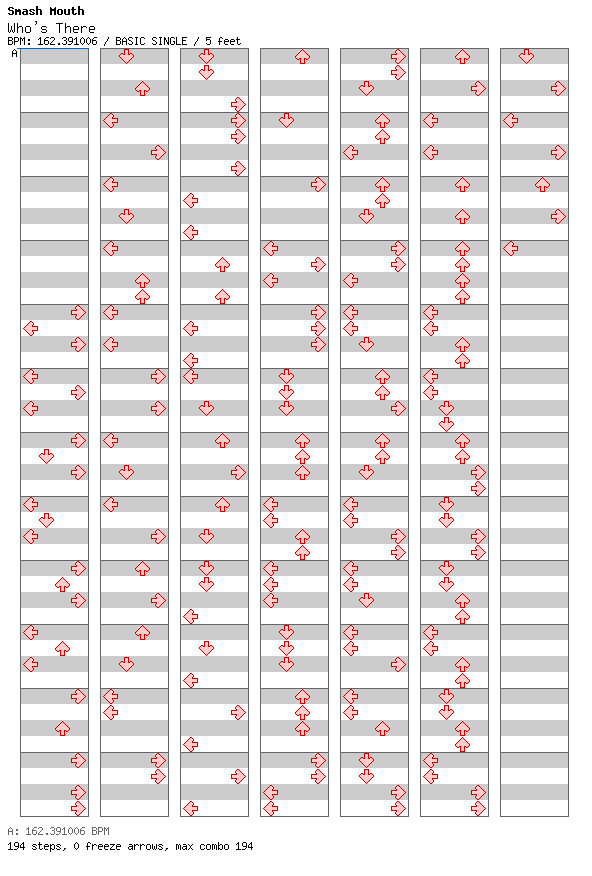 Smash Mouth
Who's There
BPM: 162.391006 / BASIC SINGLE / 5 feet
A

A: 162.391006 BPM
194 steps, 0 freeze arrows, max combo 194